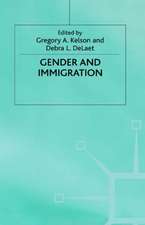 Edited by
Gregory A. Kelson and
Debra L. DeLaet

GENDER AND
IMMIGRATION